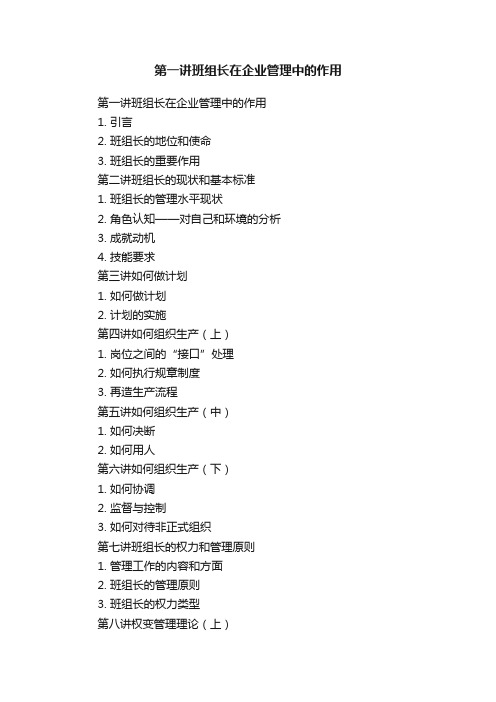 第一讲班组长在企业管理中的作用

第一讲班组长在企业管理中的作用
1. 引言
2. 班组长的地位和使命
3. 班组长的重要作用
第二讲班组长的现状和基本标准
1. 班组长的管理水平现状
2. 角色认知——对自己和环境的分析
3. 成就动机
4. 技能要求
第三讲如何做计划
1. 如何做计划
2. 计划的实施
第四讲如何组织生产（上）
1. 岗位之间的“接口”处理
2. 如何执行规章制度
3. 再造生产流程
第五讲如何组织生产（中）
1. 如何决断
2. 如何用人
第六讲如何组织生产（下）
1. 如何协调
2. 监督与控制
3. 如何对待非正式组织
第七讲班组长的权力和管理原则
1. 管理工作的内容和方面
2. 班组长的管理原则
3. 班组长的权力类型
第八讲权变管理理论（上）